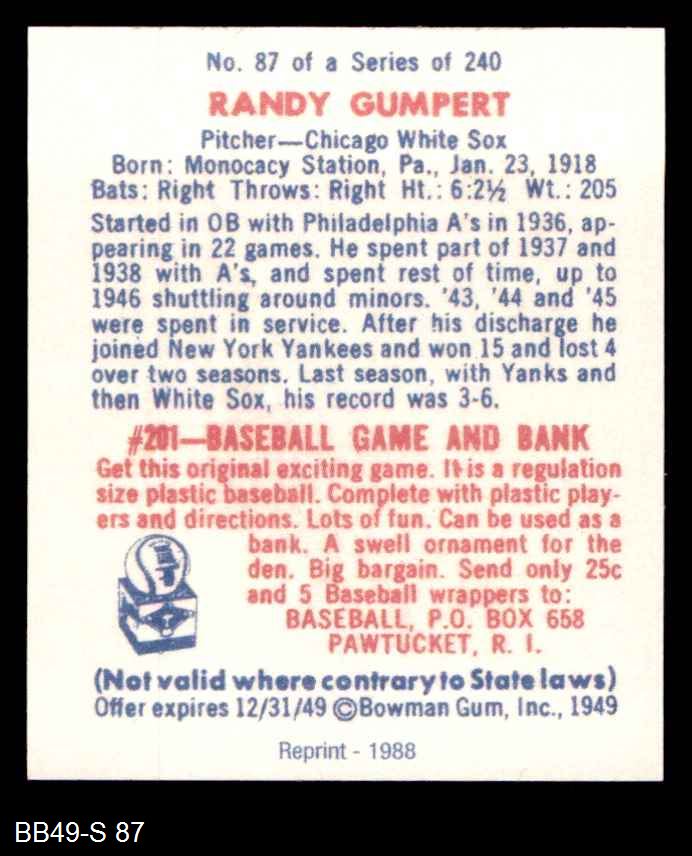 No. 87 of a Series of 240

RANDY GUMPERT

Pitcher—Chicago White Sox
Born: Monocacy Station, Pa., Jan. 23, 1918
Bats: Right Throws: Right Ht.: 6:2½ Wt.: 205

Started in OB with Philadelphia A's in 1936, appearing in 22 games. He spent part of 1937 and 1938 with A's, and spent rest of time, up to 1946 shuttling around minors. '43, '44 and '45 were spent in service. After his discharge he joined New York Yankees and won 15 and lost 4 over two seasons. Last season, with Yanks and then White Sox, his record was 3-6.

#201—BASEBALL GAME AND BANK

Get this original exciting game. It is a regulation size plastic baseball. Complete with plastic players and directions. Lots of fun. Can be used as a bank. A swell ornament for the den. Big bargain. Send only 25c and 5 Baseball wrappers to:
BASEBALL, P.O. BOX 658
PAWTUCKET, R. I.

(Not valid where contrary to State laws)
Offer expires 12/31/49 ©Bowman Gum, Inc., 1949

Reprint - 1988

BB49-S 87